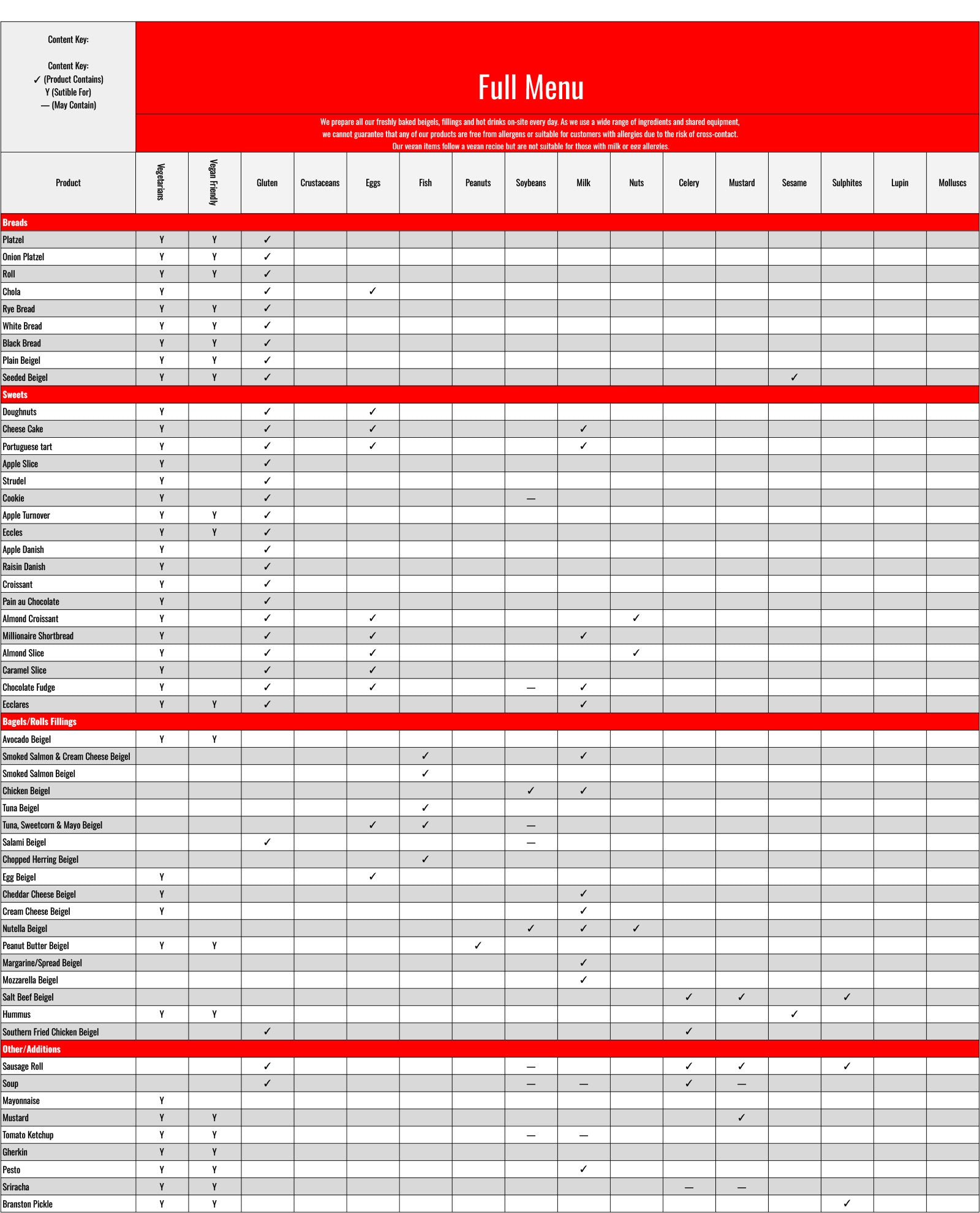 Content Key:

Content Key:
✓ (Product Contains)
Y (Sutible For)
— (May Contain)

Full Menu

We prepare all our freshly baked beigels, fillings and hot drinks on-site every day. As we use a wide range of ingredients and shared equipment, we cannot guarantee that any of our products are free from allergens or suitable for customers with allergies due to the risk of cross-contact. Our vegan items follow a vegan recipe but are not suitable for those with milk or egg allergies.

| Product | Vegetarians | Vegan Friendly | Gluten | Crustaceans | Eggs | Fish | Peanuts | Soybeans | Milk | Nuts | Celery | Mustard | Sesame | Sulphites | Lupin | Molluscs |
|---|---|---|---|---|---|---|---|---|---|---|---|---|---|---|---|---|
| Breads | | | | | | | | | | | | | | | | |
| Platzel | Y | Y | ✓ | | | | | | | | | | | | | |
| Onion Platzel | Y | Y | ✓ | | | | | | | | | | | | | |
| Roll | Y | Y | ✓ | | | | | | | | | | | | | |
| Chola | Y | | ✓ | | ✓ | | | | | | | | | | | |
| Rye Bread | Y | Y | ✓ | | | | | | | | | | | | | |
| White Bread | Y | Y | ✓ | | | | | | | | | | | | | |
| Black Bread | Y | Y | ✓ | | | | | | | | | | | | | |
| Plain Beigel | Y | Y | ✓ | | | | | | | | | | | | | |
| Seeded Beigel | Y | Y | ✓ | | | | | | | | | | ✓ | | | |
| Sweets | | | | | | | | | | | | | | | | |
| Doughnuts | Y | | ✓ | | ✓ | | | | | | | | | | | |
| Cheese Cake | Y | | ✓ | | ✓ | | | | ✓ | | | | | | | |
| Portuguese tart | Y | | ✓ | | ✓ | | | | ✓ | | | | | | | |
| Apple Slice | Y | | ✓ | | | | | | | | | | | | | |
| Strudel | Y | | ✓ | | | | | | | | | | | | | |
| Cookie | Y | | ✓ | | | | | — | | | | | | | | |
| Apple Turnover | Y | Y | ✓ | | | | | | | | | | | | | |
| Eccles | Y | Y | ✓ | | | | | | | | | | | | | |
| Apple Danish | Y | | ✓ | | | | | | | | | | | | | |
| Raisin Danish | Y | | ✓ | | | | | | | | | | | | | |
| Croissant | Y | | ✓ | | | | | | | | | | | | | |
| Pain au Chocolate | Y | | ✓ | | | | | | | | | | | | | |
| Almond Croissant | Y | | ✓ | | ✓ | | | | | ✓ | | | | | | |
| Millionaire Shortbread | Y | | ✓ | | ✓ | | | | ✓ | | | | | | | |
| Almond Slice | Y | | ✓ | | ✓ | | | | | ✓ | | | | | | |
| Caramel Slice | Y | | ✓ | | ✓ | | | | | | | | | | | |
| Chocolate Fudge | Y | | ✓ | | ✓ | | | — | ✓ | | | | | | | |
| Ecclares | Y | Y | ✓ | | | | | | ✓ | | | | | | | |
| Bagels/Rolls Fillings | | | | | | | | | | | | | | | | |
| Avocado Beigel | Y | Y | | | | | | | | | | | | | | |
| Smoked Salmon & Cream Cheese Beigel | | | | | | ✓ | | | ✓ | | | | | | | |
| Smoked Salmon Beigel | | | | | | ✓ | | | | | | | | | | |
| Chicken Beigel | | | | | | | | ✓ | ✓ | | | | | | | |
| Tuna Beigel | | | | | | ✓ | | | | | | | | | | |
| Tuna, Sweetcorn & Mayo Beigel | | | | | ✓ | ✓ | | — | | | | | | | | |
| Salami Beigel | | | ✓ | | | | | — | | | | | | | | |
| Chopped Herring Beigel | | | | | | ✓ | | | | | | | | | | |
| Egg Beigel | Y | | | | ✓ | | | | | | | | | | | |
| Cheddar Cheese Beigel | Y | | | | | | | | ✓ | | | | | | | |
| Cream Cheese Beigel | Y | | | | | | | | ✓ | | | | | | | |
| Nutella Beigel | | | | | | | | ✓ | ✓ | ✓ | | | | | | |
| Peanut Butter Beigel | Y | Y | | | | | ✓ | | | | | | | | | |
| Margarine/Spread Beigel | | | | | | | | | ✓ | | | | | | | |
| Mozzarella Beigel | | | | | | | | | ✓ | | | | | | | |
| Salt Beef Beigel | | | | | | | | | | | ✓ | ✓ | | ✓ | | |
| Hummus | Y | Y | | | | | | | | | | | ✓ | | | |
| Southern Fried Chicken Beigel | | | ✓ | | | | | | | | ✓ | | | | | |
| Other/Additions | | | | | | | | | | | | | | | | |
| Sausage Roll | | | ✓ | | | | | — | | | ✓ | ✓ | | ✓ | | |
| Soup | | | ✓ | | | | | — | — | | ✓ | — | | | | |
| Mayonnaise | Y | | | | | | | | | | | | | | | |
| Mustard | Y | Y | | | | | | | | | | ✓ | | | | |
| Tomato Ketchup | Y | Y | | | | | | — | — | | | | | | | |
| Gherkin | Y | Y | | | | | | | | | | | | | | |
| Pesto | Y | Y | | | | | | | ✓ | | | | | | | |
| Sriracha | Y | Y | | | | | | | | | — | — | | | | |
| Branston Pickle | Y | Y | | | | | | | | | | | | ✓ | | |